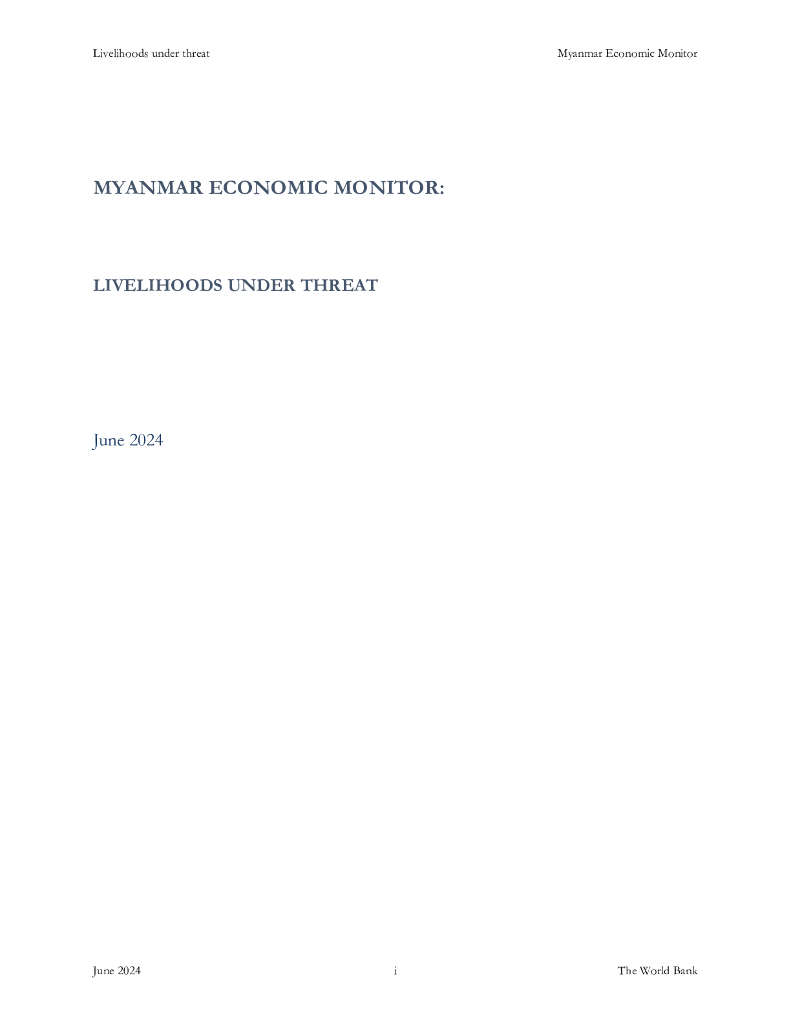 Livelihoods under threat Myanmar Economic Monitor

MYANMAR ECONOMIC MONITOR:

LIVELIHOODS UNDER THREAT

June 2024

June 2024 i The World Bank